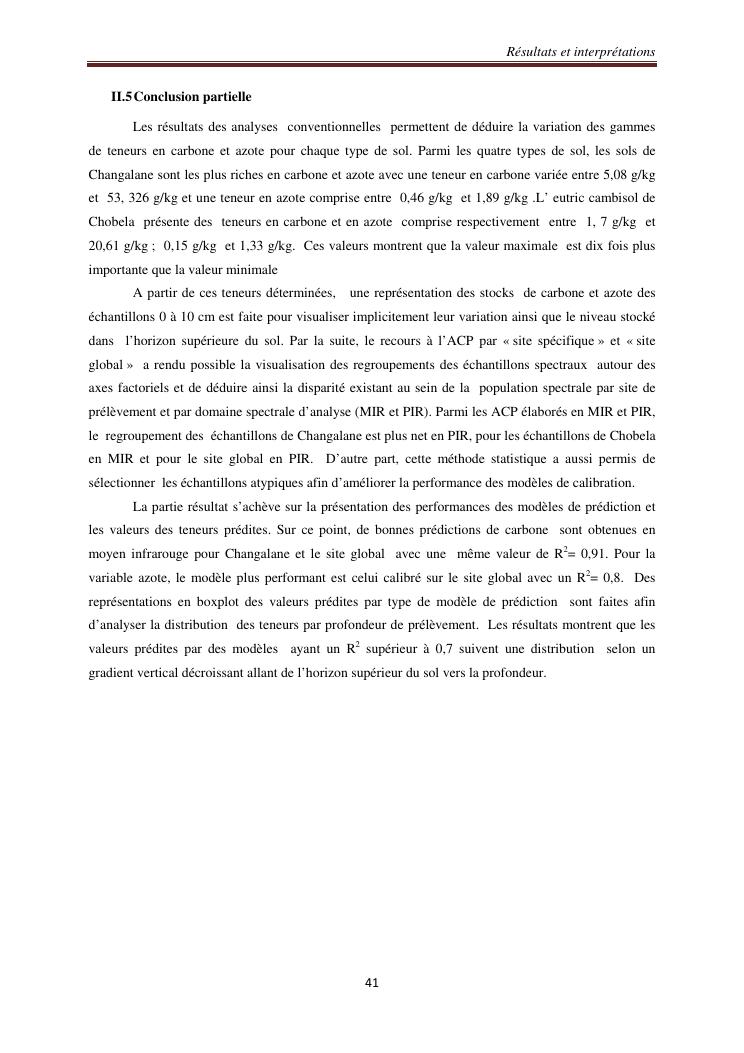 Résultats et interprétations

II.5 Conclusion partielle

Les résultats des analyses conventionnelles permettent de déduire la variation des gammes de teneurs en carbone et azote pour chaque type de sol. Parmi les quatre types de sol, les sols de Changalane sont les plus riches en carbone et azote avec une teneur en carbone variée entre 5,08 g/kg et 53, 326 g/kg et une teneur en azote comprise entre 0,46 g/kg et 1,89 g/kg .L' eutric cambisol de Chobela présente des teneurs en carbone et en azote comprise respectivement entre 1, 7 g/kg et 20,61 g/kg ; 0,15 g/kg et 1,33 g/kg. Ces valeurs montrent que la valeur maximale est dix fois plus importante que la valeur minimale

A partir de ces teneurs déterminées, une représentation des stocks de carbone et azote des échantillons 0 à 10 cm est faite pour visualiser implicitement leur variation ainsi que le niveau stocké dans l'horizon supérieure du sol. Par la suite, le recours à l'ACP par « site spécifique » et « site global » a rendu possible la visualisation des regroupements des échantillons spectraux autour des axes factoriels et de déduire ainsi la disparité existant au sein de la population spectrale par site de prélèvement et par domaine spectrale d'analyse (MIR et PIR). Parmi les ACP élaborés en MIR et PIR, le regroupement des échantillons de Changalane est plus net en PIR, pour les échantillons de Chobela en MIR et pour le site global en PIR. D'autre part, cette méthode statistique a aussi permis de sélectionner les échantillons atypiques afin d'améliorer la performance des modèles de calibration.

La partie résultat s'achève sur la présentation des performances des modèles de prédiction et les valeurs des teneurs prédites. Sur ce point, de bonnes prédictions de carbone sont obtenues en moyen infrarouge pour Changalane et le site global avec une même valeur de $R^2$= 0,91. Pour la variable azote, le modèle plus performant est celui calibré sur le site global avec un $R^2$= 0,8. Des représentations en boxplot des valeurs prédites par type de modèle de prédiction sont faites afin d'analyser la distribution des teneurs par profondeur de prélèvement. Les résultats montrent que les valeurs prédites par des modèles ayant un $R^2$ supérieur à 0,7 suivent une distribution selon un gradient vertical décroissant allant de l'horizon supérieur du sol vers la profondeur.

41